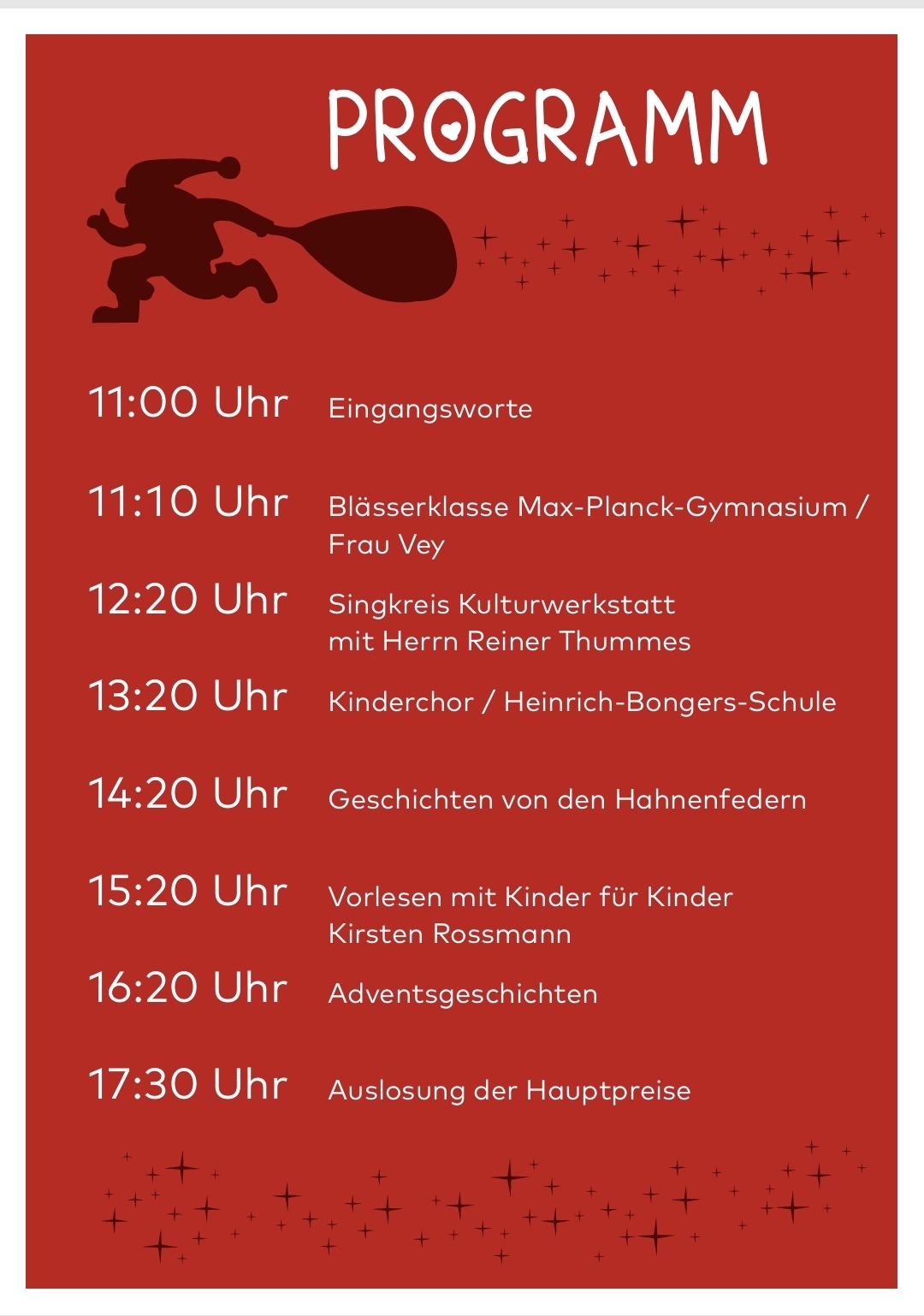 PROGRAMM

11:00 Uhr Eingangsworte

11:10 Uhr Blässerklasse Max-Planck-Gymnasium / Frau Vey

12:20 Uhr Singkreis Kulturwerkstatt mit Herrn Reiner Thummes

13:20 Uhr Kinderchor / Heinrich-Bongers-Schule

14:20 Uhr Geschichten von den Hahnenfedern

15:20 Uhr Vorlesen mit Kinder für Kinder Kirsten Rossmann

16:20 Uhr Adventsgeschichten

17:30 Uhr Auslosung der Hauptpreise